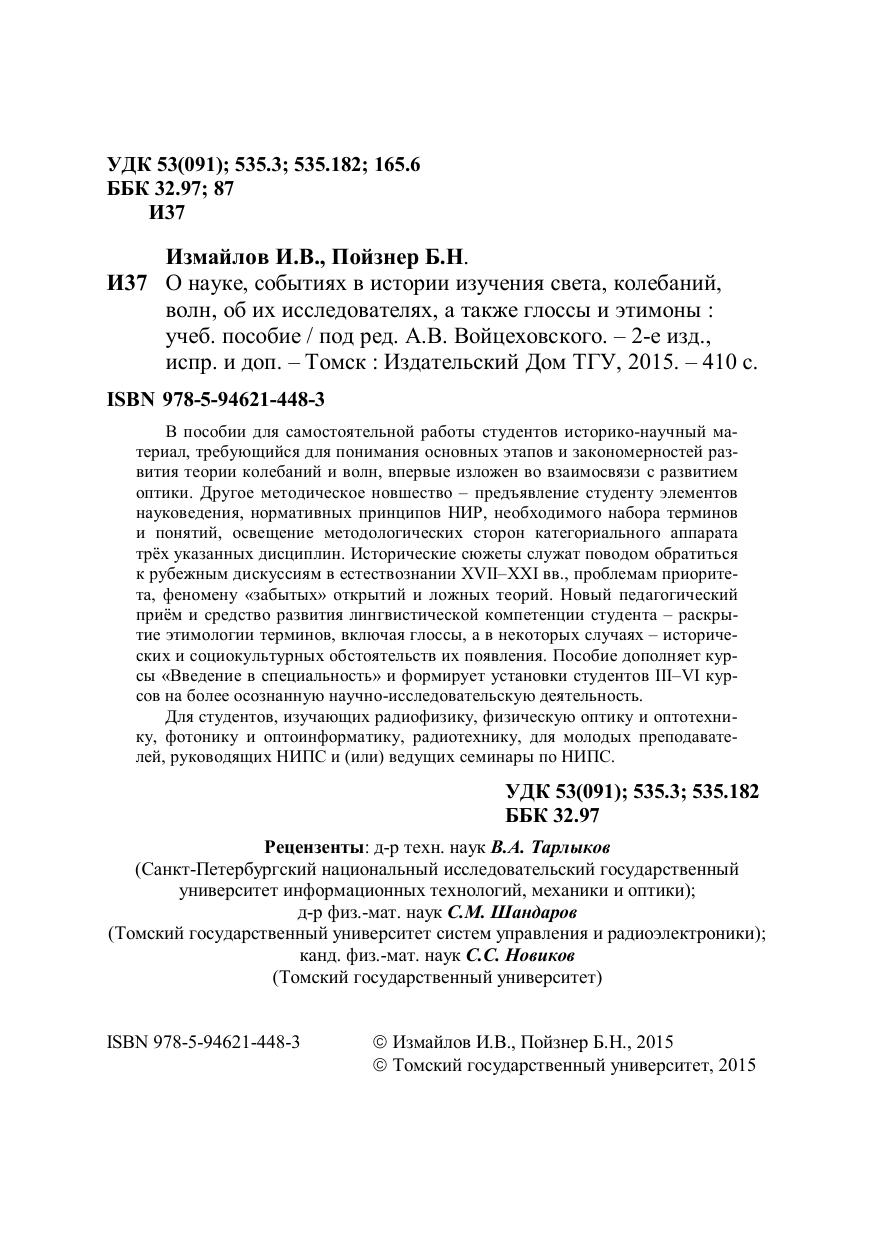 УДК 53(091); 535.3; 535.182; 165.6
ББК 32.97; 87
И37

Измайлов И.В., Пойзнер Б.Н.
И37 О науке, событиях в истории изучения света, колебаний, волн, об их исследователях, а также глоссы и этимоны : учеб. пособие / под ред. А.В. Войцеховского. – 2-е изд., испр. и доп. – Томск : Издательский Дом ТГУ, 2015. – 410 с.

ISBN 978-5-94621-448-3

В пособии для самостоятельной работы студентов историко-научный материал, требующийся для понимания основных этапов и закономерностей развития теории колебаний и волн, впервые изложен во взаимосвязи с развитием оптики. Другое методическое новшество – предъявление студенту элементов науковедения, нормативных принципов НИР, необходимого набора терминов и понятий, освещение методологических сторон категориального аппарата трёх указанных дисциплин. Исторические сюжеты служат поводом обратиться к рубежным дискуссиям в естествознании XVII–XXI вв., проблемам приоритета, феномену «забытых» открытий и ложных теорий. Новый педагогический приём и средство развития лингвистической компетенции студента – раскрытие этимологии терминов, включая глоссы, а в некоторых случаях – исторических и социокультурных обстоятельств их появления. Пособие дополняет курсы «Введение в специальность» и формирует установки студентов III–VI курсов на более осознанную научно-исследовательскую деятельность.

Для студентов, изучающих радиофизику, физическую оптику и оптотехнику, фотонику и оптоинформатику, радиотехнику, для молодых преподавателей, руководящих НИПС и (или) ведущих семинары по НИПС.

УДК 53(091); 535.3; 535.182
ББК 32.97

Рецензенты: д-р техн. наук В.А. Тарлыков
(Санкт-Петербургский национальный исследовательский государственный университет информационных технологий, механики и оптики);
д-р физ.-мат. наук С.М. Шандаров
(Томский государственный университет систем управления и радиоэлектроники);
канд. физ.-мат. наук С.С. Новиков
(Томский государственный университет)

ISBN 978-5-94621-448-3

© Измайлов И.В., Пойзнер Б.Н., 2015
© Томский государственный университет, 2015